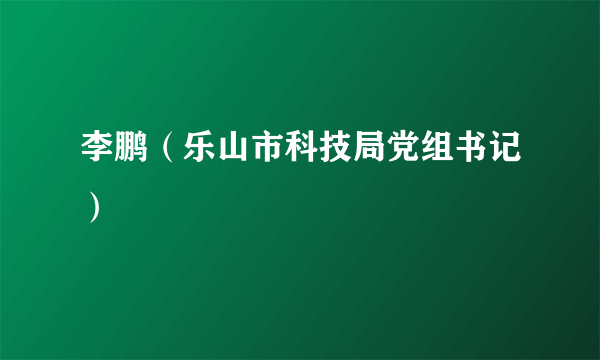 李鹏（乐山市科技局党组书记）